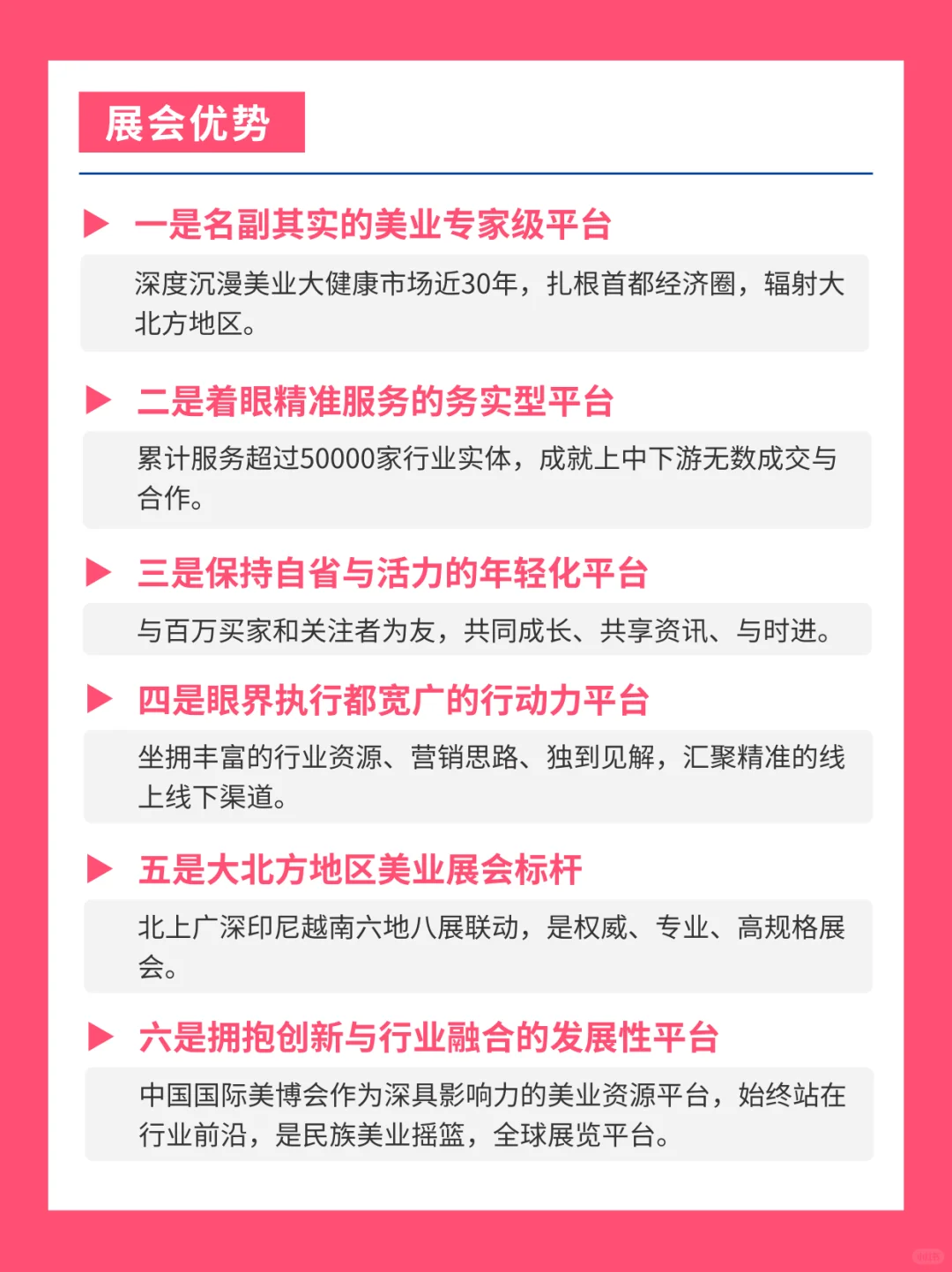 展会优势

一是名副其实的美业专家级平台

深度沉漫美业大健康市场近30年，扎根首都经济圈，辐射大北方地区。

二是着眼精准服务的务实型平台

累计服务超过50000家行业实体，成就上中下游无数成交与合作。

三是保持自省与活力的年轻化平台

与百万买家和关注者为友，共同成长、共享资讯、与时进。

四是眼界执行都宽广的行动力平台

坐拥丰富的行业资源、营销思路、独到见解，汇聚精准的线上线下渠道。

五是大北方地区美业展会标杆

北上广深印尼越南六地八展联动，是权威、专业、高规格展会。

六是拥抱创新与行业融合的发展性平台

中国国际美博会作为深具影响力的美业资源平台，始终站在行业前沿，是民族美业摇篮，全球展览平台。